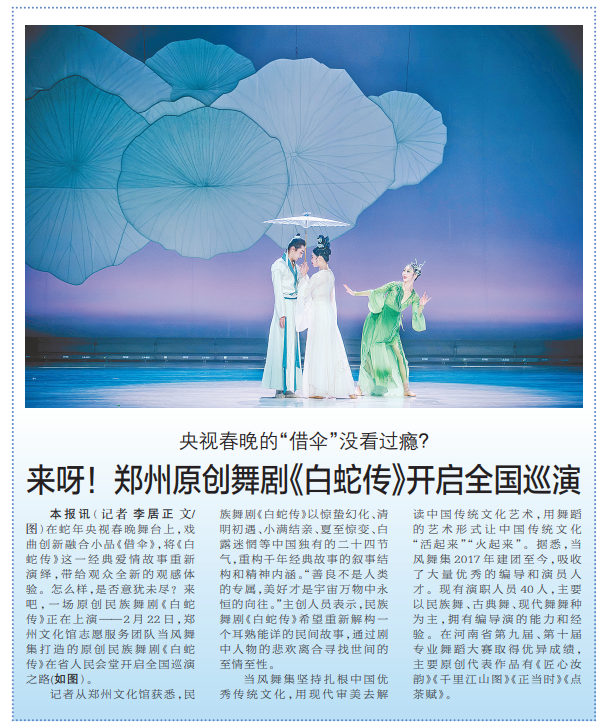 央视春晚的“借伞”没看过瘾？

来呀！郑州原创舞剧《白蛇传》开启全国巡演

本报讯（记者 李居正 文/图）在蛇年央视春晚舞台上，戏曲创新融合小品《借伞》，将《白蛇传》这一经典爱情故事重新演绎，带给观众全新的观感体验。怎么样，是否意犹未尽？来吧，一场原创民族舞剧《白蛇传》正在上演——2月22日，郑州文化馆志愿服务团队当风舞集打造的原创民族舞剧《白蛇传》在省人民会堂开启全国巡演之路（如图）。

记者从郑州文化馆获悉，民族舞剧《白蛇传》以惊蛰幻化、清明初遇、小满结亲、夏至惊变、白露迷惘等中国独有的二十四节气，重构千年经典故事的叙事结构和精神内涵。“善良不是人类的专属，美好才是宇宙万物中永恒的向往。”主创人员表示，民族舞剧《白蛇传》希望重新解构一个耳熟能详的民间故事，通过剧中人物的悲欢离合寻找世间的至情至性。

当风舞集坚持扎根中国优秀传统文化，用现代审美去解读中国传统文化艺术，用舞蹈的艺术形式让中国传统文化“活起来”“火起来”。据悉，当风舞集2017年建团至今，吸收了大量优秀的编导和演员人才。现有演职人员40人，主要以民族舞、古典舞、现代舞舞种为主，拥有编导演的能力和经验。在河南省第九届、第十届专业舞蹈大赛取得优异成绩，主要原创代表作品有《匠心汝韵》《千里江山图》《正当时》《点茶赋》。